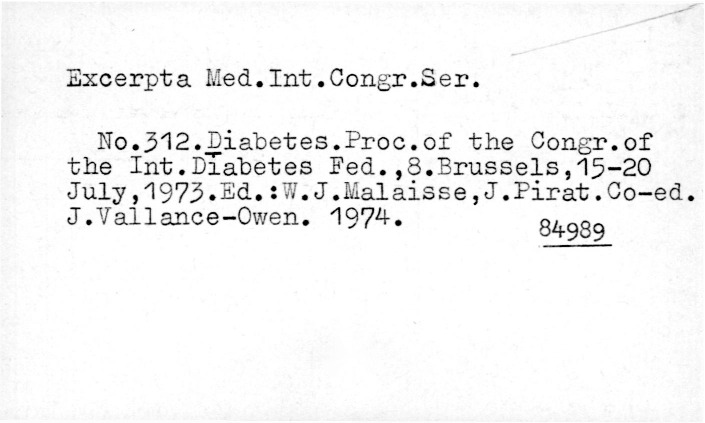 Excerpta Med.Int.Congr.Ser.

No.312.Diabetes.Proc.of the Congr.of the Int.Diabetes Fed.,8.Brussels,15-20 July,1973.Ed.:W.J.Malaisse,J.Pirat.Co-ed. J.Vallance-Owen. 1974.

84989